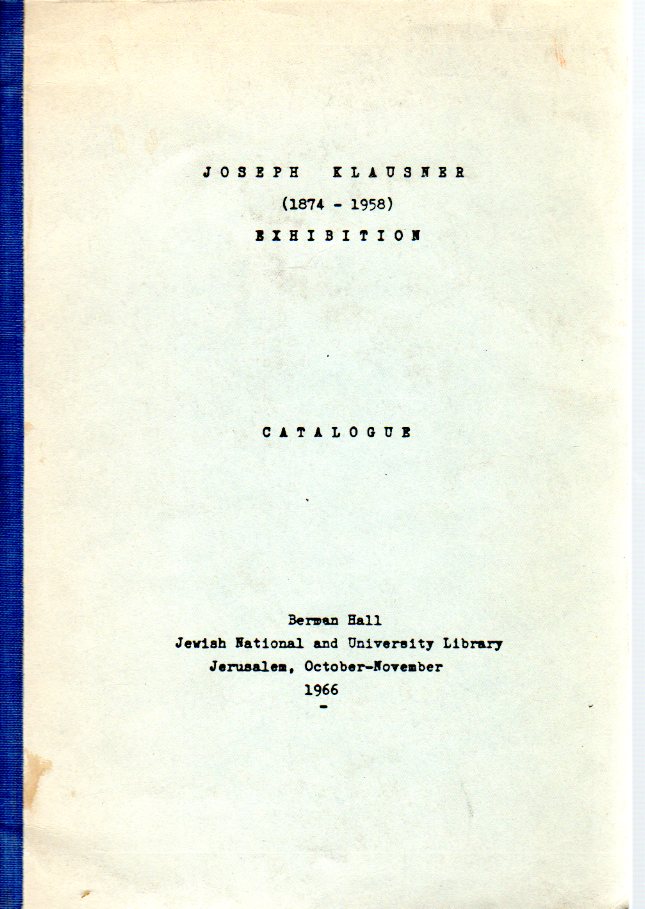 JOSEPH KLAUSNER
(1874 - 1958)
EXHIBITION

CATALOGUE

Berman Hall
Jewish National and University Library
Jerusalem, October-November
1966
-